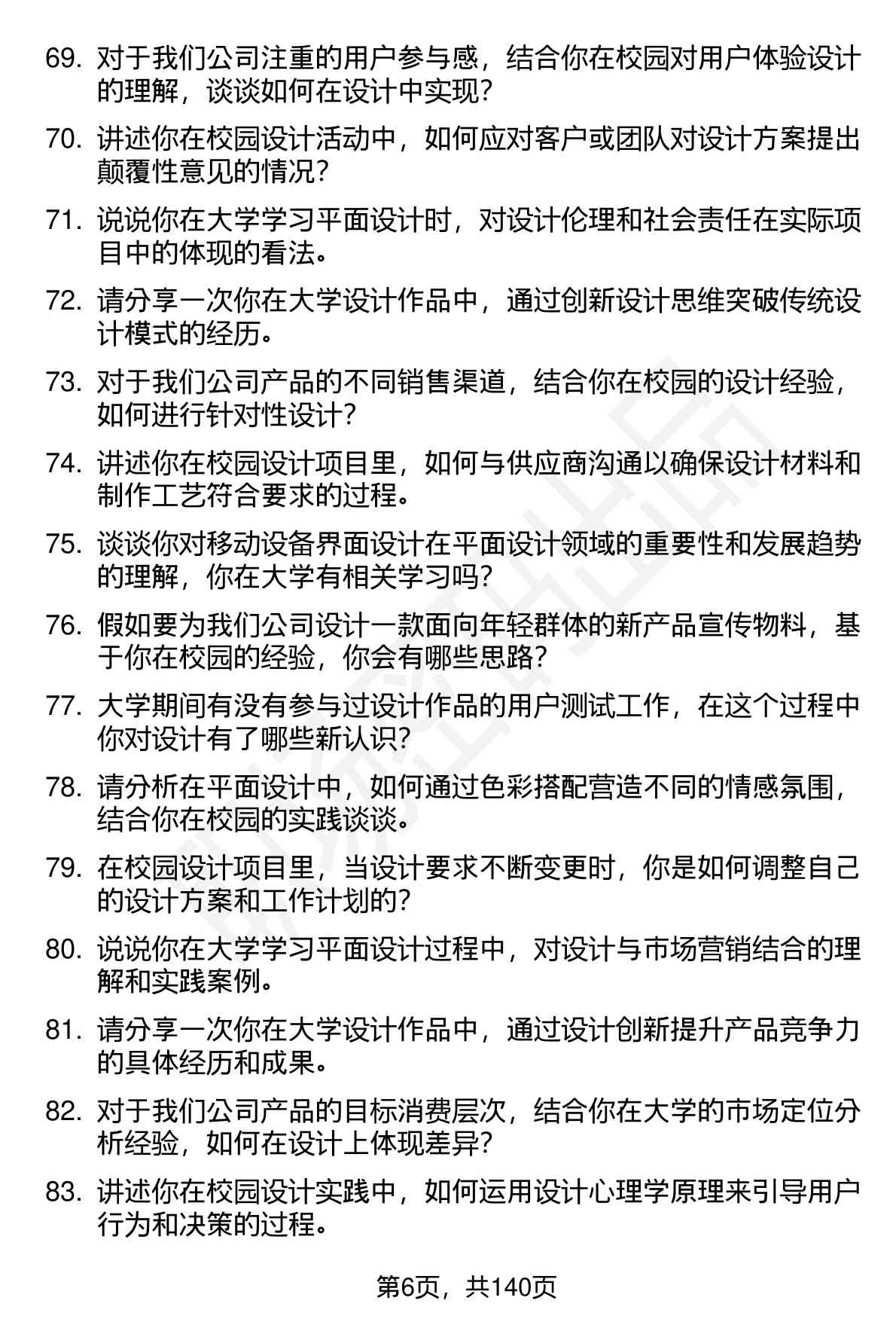 69. 对于我们公司注重的用户参与感，结合你在校园对用户体验设计的理解，谈谈如何在设计中实现？

70. 讲述你在校园设计活动中，如何应对客户或团队对设计方案提出颠覆性意见的情况？

71. 说说你在大学学习平面设计时，对设计伦理和社会责任在实际项目中的体现的看法。

72. 请分享一次你在大学设计作品中，通过创新设计思维突破传统设计模式的经历。

73. 对于我们公司产品的不同销售渠道，结合你在校园的设计经验，如何进行针对性设计？

74. 讲述你在校园设计项目里，如何与供应商沟通以确保设计材料和制作工艺符合要求的过程。

75. 谈谈你对移动设备界面设计在平面设计领域的重要性和发展趋势的理解，你在大学有相关学习吗？

76. 假如要为我们公司设计一款面向年轻群体的新产品宣传物料，基于你在校园的经验，你会有哪些思路？

77. 大学期间有没有参与过设计作品的用户测试工作，在这个过程中你对设计有了哪些新认识？

78. 请分析在平面设计中，如何通过色彩搭配营造不同的情感氛围，结合你在校园的实践谈谈。

79. 在校园设计项目里，当设计要求不断变更时，你是如何调整自己的设计方案和工作计划的？

80. 说说你在大学学习平面设计过程中，对设计与市场营销结合的理解和实践案例。

81. 请分享一次你在大学设计作品中，通过设计创新提升产品竞争力的具体经历和成果。

82. 对于我们公司产品的目标消费层次，结合你在大学的市场定位分析经验，如何在设计上体现差异？

83. 讲述你在校园设计实践中，如何运用设计心理学原理来引导用户行为和决策的过程。

第6页，共140页